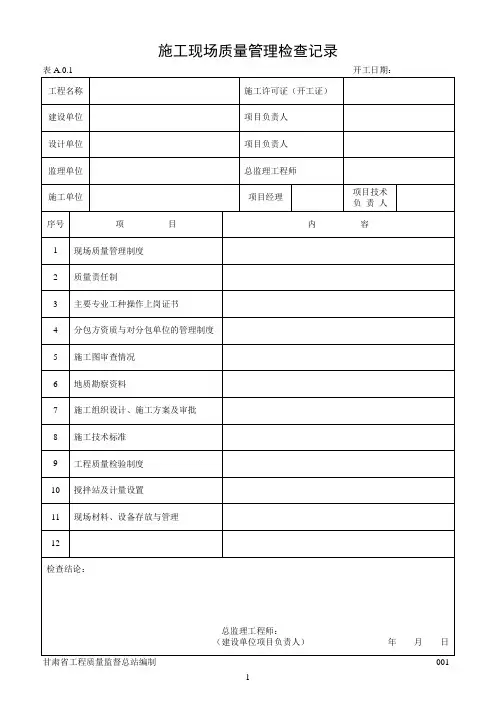 施工现场质量管理检查记录

表 A.0.1 开工日期：

| 工程名称 | | 施工许可证（开工证） | | | |
|---|---|---|---|---|---|
| 建设单位 | | 项目负责人 | | | |
| 设计单位 | | 项目负责人 | | | |
| 监理单位 | | 总监理工程师 | | | |
| 施工单位 | | 项目经理 | | 项目技术负责人 | |

| 序号 | 项目 | 内容 |
|---|---|---|
| 1 | 现场质量管理制度 | |
| 2 | 质量责任制 | |
| 3 | 主要专业工种操作上岗证书 | |
| 4 | 分包方资质与对分包单位的管理制度 | |
| 5 | 施工图审查情况 | |
| 6 | 地质勘察资料 | |
| 7 | 施工组织设计、施工方案及审批 | |
| 8 | 施工技术标准 | |
| 9 | 工程质量检验制度 | |
| 10 | 搅拌站及计量设置 | |
| 11 | 现场材料、设备存放与管理 | |
| 12 | | |

检查结论：

总监理工程师：
（建设单位项目负责人） 年 月 日

甘肃省工程质量监督总站编制 001

1